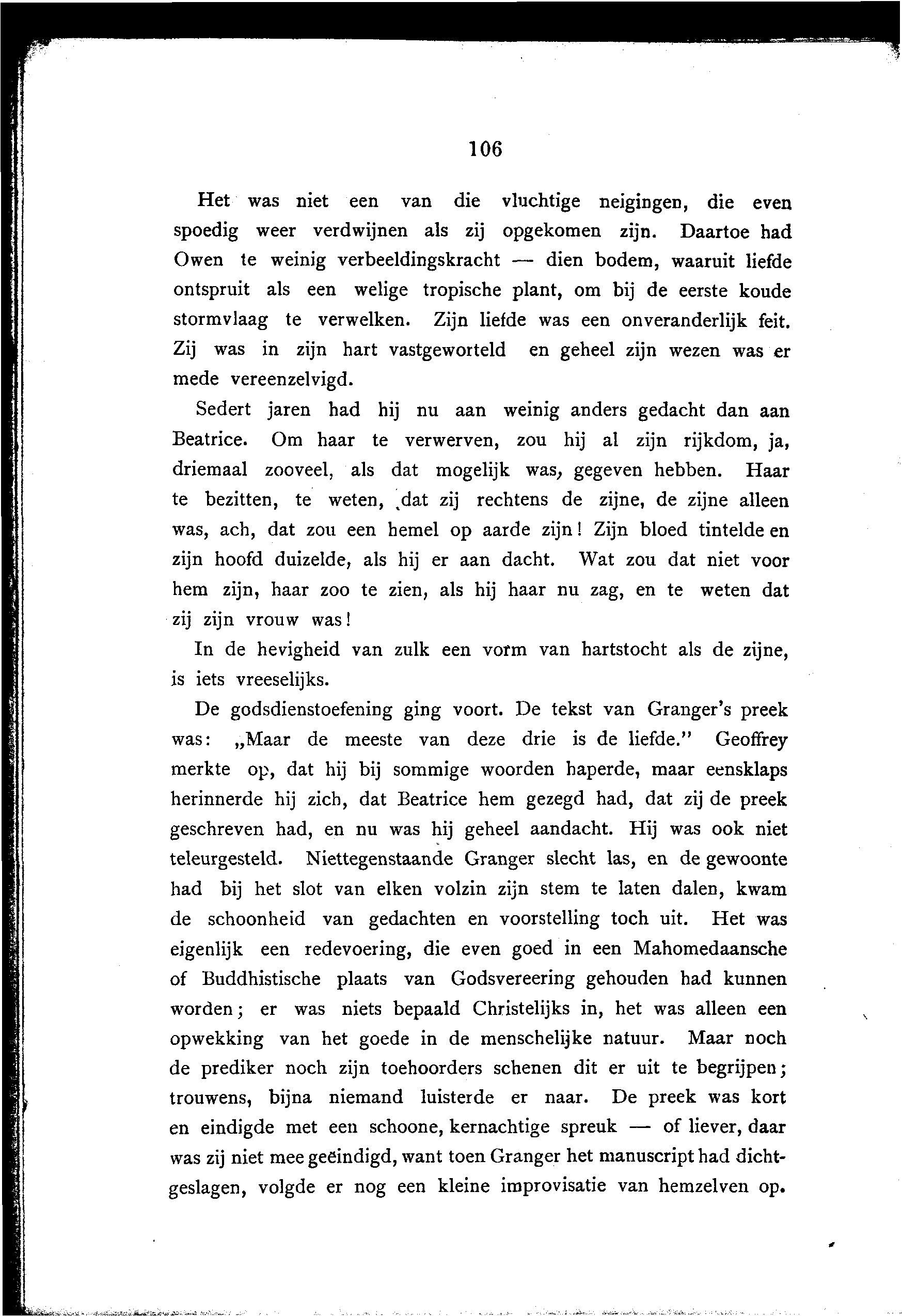 106

Het was niet een van die vluchtige neigingen, die even spoedig weer verdwijnen als zij opgekomen zijn. Daartoe had Owen te weinig verbeeldingskracht — dien bodem, waaruit liefde ontspruit als een welige tropische plant, om bij de eerste koude stormvlaag te verwelken. Zijn liefde was een onveranderlijk feit. Zij was in zijn hart vastgeworteld en geheel zijn wezen was er mede vereenzelvigd.

Sedert jaren had hij nu aan weinig anders gedacht dan aan Beatrice. Om haar te verwerven, zou hij al zijn rijkdom, ja, driemaal zooveel, als dat mogelijk was, gegeven hebben. Haar te bezitten, te weten, dat zij rechtens de zijne, de zijne alleen was, ach, dat zou een hemel op aarde zijn! Zijn bloed tintelde en zijn hoofd duizelde, als hij er aan dacht. Wat zou dat niet voor hem zijn, haar zoo te zien, als hij haar nu zag, en te weten dat zij zijn vrouw was!

In de hevigheid van zulk een vorm van hartstocht als de zijne, is iets vreeselijks.

De godsdienstoefening ging voort. De tekst van Granger's preek was: „Maar de meeste van deze drie is de liefde." Geoffrey merkte op, dat hij bij sommige woorden haperde, maar eensklaps herinnerde hij zich, dat Beatrice hem gezegd had, dat zij de preek geschreven had, en nu was hij geheel aandacht. Hij was ook niet teleurgesteld. Niettegenstaande Granger slecht las, en de gewoonte had bij het slot van elken volzin zijn stem te laten dalen, kwam de schoonheid van gedachten en voorstelling toch uit. Het was eigenlijk een redevoering, die even goed in een Mahomedaansche of Buddhistische plaats van Godsvereering gehouden had kunnen worden; er was niets bepaald Christelijks in, het was alleen een opwekking van het goede in de menschelijke natuur. Maar noch de prediker noch zijn toehoorders schenen dit er uit te begrijpen; trouwens, bijna niemand luisterde er naar. De preek was kort en eindigde met een schoone, kernachtige spreuk — of liever, daar was zij niet mee geëindigd, want toen Granger het manuscript had dichtgeslagen, volgde er nog een kleine improvisatie van hemzelven op.